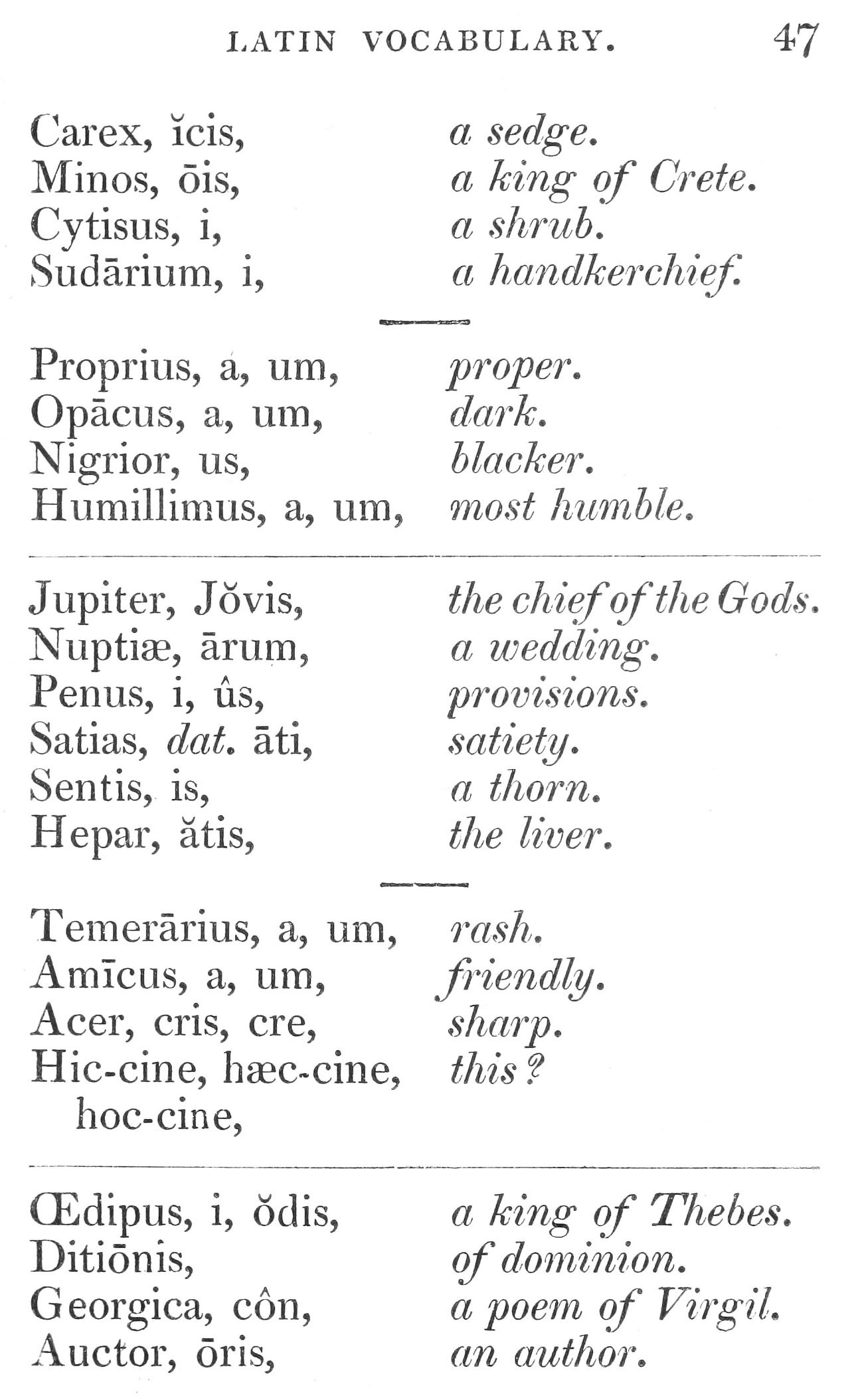 LATIN VOCABULARY. 47

Carex, ĭcis, a sedge.
Minos, ōis, a king of Crete.
Cytisus, i, a shrub.
Sudārium, i, a handkerchief.

Proprius, a, um, proper.
Opācus, a, um, dark.
Nigrior, us, blacker.
Humillimus, a, um, most humble.

Jupiter, Jŏvis, the chief of the Gods.
Nuptiæ, ārum, a wedding.
Penus, i, ûs, provisions.
Satias, dat. āti, satiety.
Sentis, is, a thorn.
Hepar, ătis, the liver.

Temerārius, a, um, rash.
Amīcus, a, um, friendly.
Acer, cris, cre, sharp.
Hic-cine, hæc-cine, hoc-cine, this?

Œdipus, i, ŏdis, a king of Thebes.
Ditiōnis, of dominion.
Georgica, côn, a poem of Virgil.
Auctor, ōris, an author.